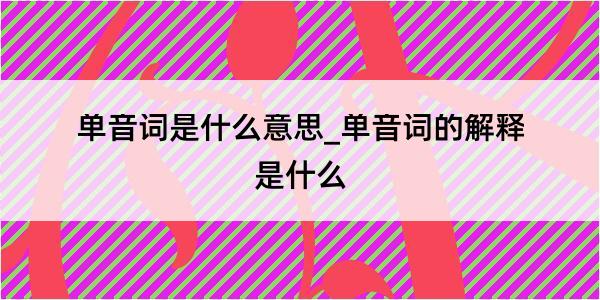 单音词是什么意思_单音词的解释是什么